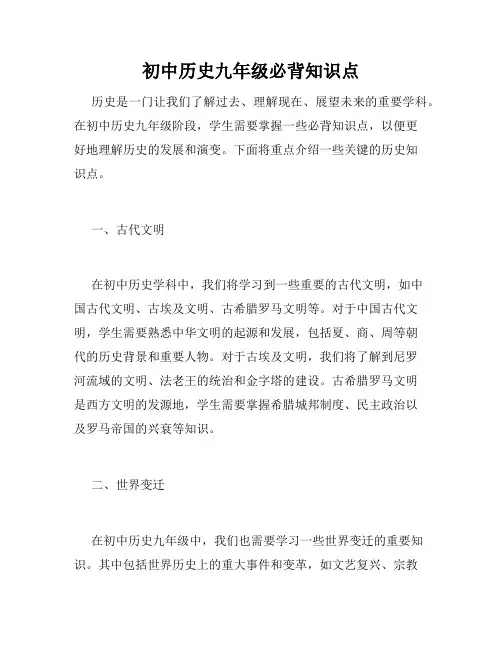 初中历史九年级必背知识点

历史是一门让我们了解过去、理解现在、展望未来的重要学科。在初中历史九年级阶段，学生需要掌握一些必背知识点，以便更好地理解历史的发展和演变。下面将重点介绍一些关键的历史知识点。

一、古代文明

在初中历史学科中，我们将学习到一些重要的古代文明，如中国古代文明、古埃及文明、古希腊罗马文明等。对于中国古代文明，学生需要熟悉中华文明的起源和发展，包括夏、商、周等朝代的历史背景和重要人物。对于古埃及文明，我们将了解到尼罗河流域的文明、法老王的统治和金字塔的建设。古希腊罗马文明是西方文明的发源地，学生需要掌握希腊城邦制度、民主政治以及罗马帝国的兴衰等知识。

二、世界变迁

在初中历史九年级中，我们也需要学习一些世界变迁的重要知识。其中包括世界历史上的重大事件和变革，如文艺复兴、宗教